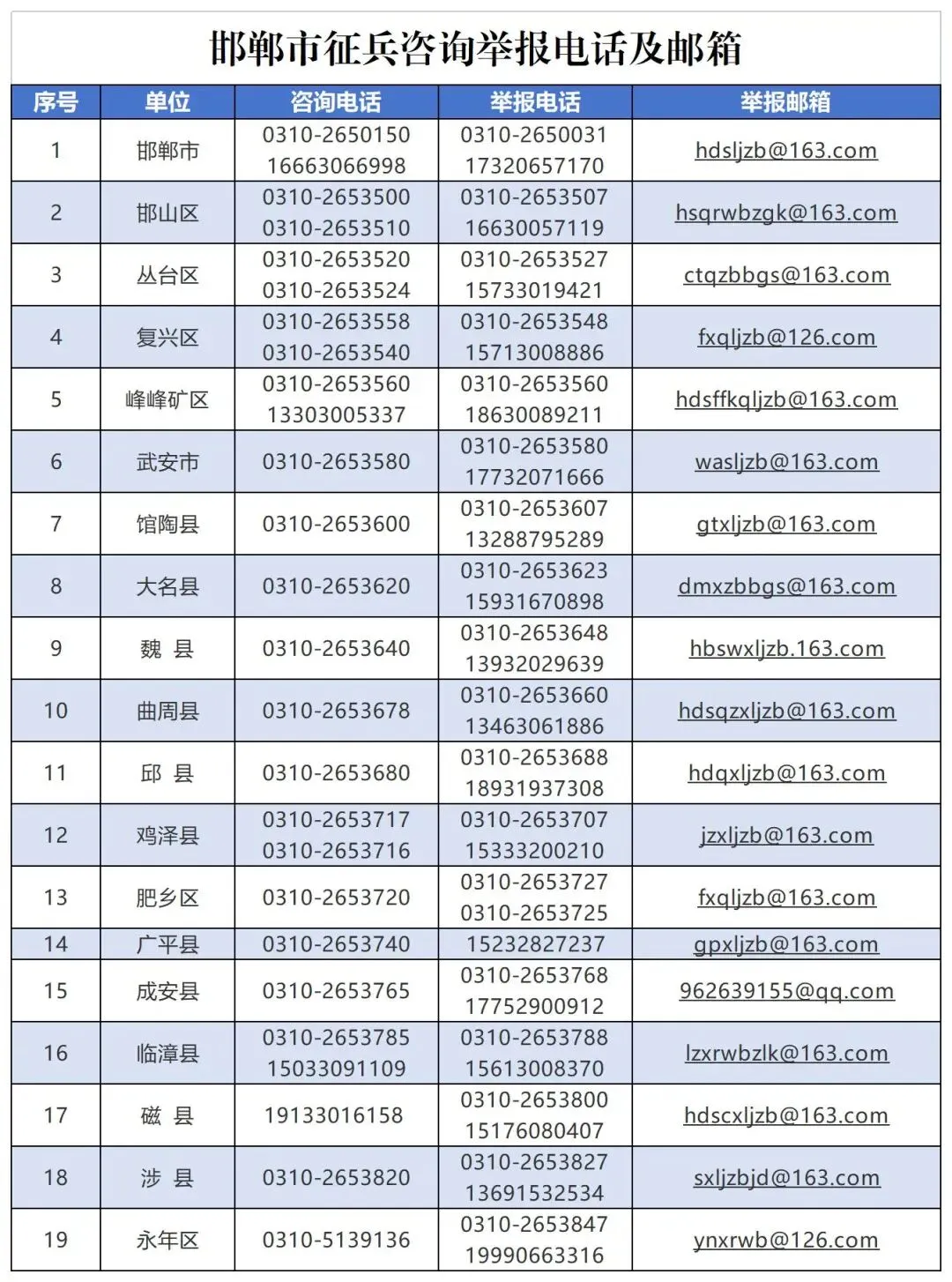 邯郸市征兵咨询举报电话及邮箱

| 序号 | 单位 | 咨询电话 | 举报电话 | 举报邮箱 |
|---|---|---|---|---|
| 1 | 邯郸市 | 0310-2650150 16663066998 | 0310-2650031 17320657170 | hdsljzb@163.com |
| 2 | 邯山区 | 0310-2653500 0310-2653510 | 0310-2653507 16630057119 | hsqrwbzgk@163.com |
| 3 | 丛台区 | 0310-2653520 0310-2653524 | 0310-2653527 15733019421 | ctqzbbgs@163.com |
| 4 | 复兴区 | 0310-2653558 0310-2653540 | 0310-2653548 15713008886 | fxqljzb@126.com |
| 5 | 峰峰矿区 | 0310-2653560 13303005337 | 0310-2653560 18630089211 | hdsffkqljzb@163.com |
| 6 | 武安市 | 0310-2653580 | 0310-2653580 17732071666 | wasljzb@163.com |
| 7 | 馆陶县 | 0310-2653600 | 0310-2653607 13288795289 | gtxljzb@163.com |
| 8 | 大名县 | 0310-2653620 | 0310-2653623 15931670898 | dmxzbbgs@163.com |
| 9 | 魏 县 | 0310-2653640 | 0310-2653648 13932029639 | hbswxljzb.163.com |
| 10 | 曲周县 | 0310-2653678 | 0310-2653660 13463061886 | hdsqzxljzb@163.com |
| 11 | 邱 县 | 0310-2653680 | 0310-2653688 18931937308 | hdqxljzb@163.com |
| 12 | 鸡泽县 | 0310-2653717 0310-2653716 | 0310-2653707 15333200210 | jzxljzb@163.com |
| 13 | 肥乡区 | 0310-2653720 | 0310-2653727 0310-2653725 | fxqljzb@163.com |
| 14 | 广平县 | 0310-2653740 | 15232827237 | gpxljzb@163.com |
| 15 | 成安县 | 0310-2653765 | 0310-2653768 17752900912 | 962639155@qq.com |
| 16 | 临漳县 | 0310-2653785 15033091109 | 0310-2653788 15613008370 | lzxrwbzlk@163.com |
| 17 | 磁 县 | 19133016158 | 0310-2653800 15176080407 | hdscxljzb@163.com |
| 18 | 涉 县 | 0310-2653820 | 0310-2653827 13691532534 | sxljzbjd@163.com |
| 19 | 永年区 | 0310-5139136 | 0310-2653847 19990663316 | ynxrwb@126.com |